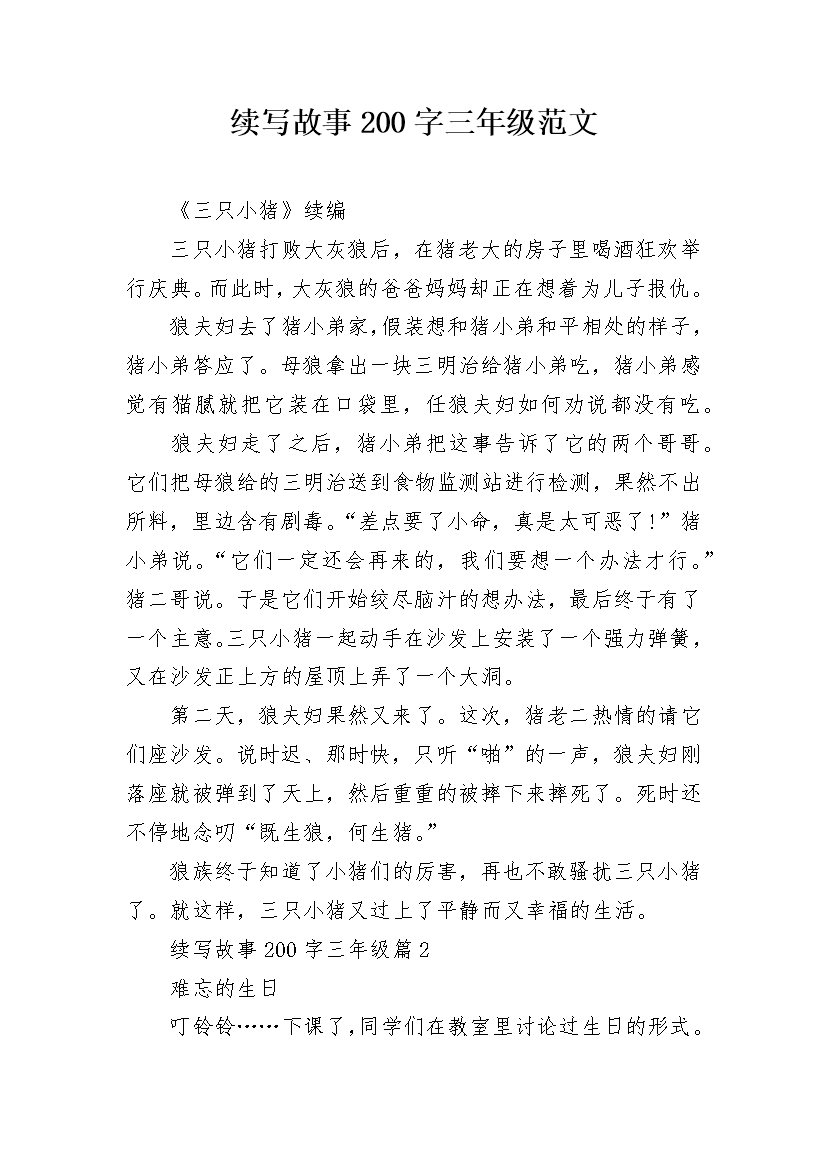 续写故事200字三年级范文

《三只小猪》续编

三只小猪打败大灰狼后，在猪老大的房子里喝酒狂欢举行庆典。而此时，大灰狼的爸爸妈妈却正在想着为儿子报仇。

狼夫妇去了猪小弟家，假装想和猪小弟和平相处的样子，猪小弟答应了。母狼拿出一块三明治给猪小弟吃，猪小弟感觉有猫腻就把它装在口袋里，任狼夫妇如何劝说都没有吃。

狼夫妇走了之后，猪小弟把这事告诉了它的两个哥哥。它们把母狼给的三明治送到食物监测站进行检测，果然不出所料，里边含有剧毒。“差点要了小命，真是太可恶了！”猪小弟说。“它们一定还会再来的，我们要想一个办法才行。”猪二哥说。于是它们开始绞尽脑汁的想办法，最后终于有了一个主意。三只小猪一起动手在沙发上安装了一个强力弹簧，又在沙发正上方的屋顶上弄了一个大洞。

第二天，狼夫妇果然又来了。这次，猪老二热情的请它们座沙发。说时迟、那时快，只听“啪”的一声，狼夫妇刚落座就被弹到了天上，然后重重的被摔下来摔死了。死时还不停地念叨“既生狼，何生猪。”

狼族终于知道了小猪们的厉害，再也不敢骚扰三只小猪了。就这样，三只小猪又过上了平静而又幸福的生活。

续写故事200字三年级篇2

难忘的生日

叮铃铃……下课了，同学们在教室里讨论过生日的形式。